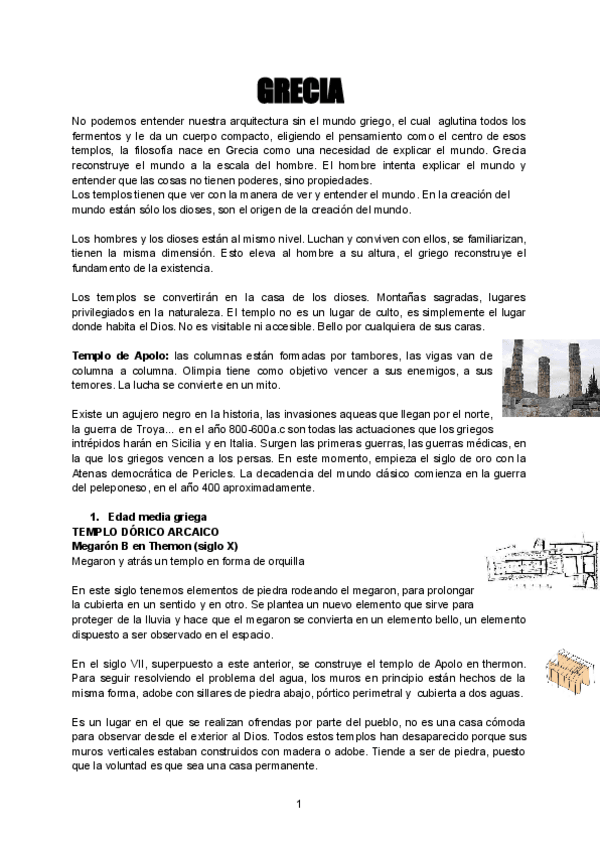 GRECIA

No podemos entender nuestra arquitectura sin el mundo griego, el cual aglutina todos los fermentos y le da un cuerpo compacto, eligiendo el pensamiento como el centro de esos templos, la filosofía nace en Grecia como una necesidad de explicar el mundo. Grecia reconstruye el mundo a la escala del hombre. El hombre intenta explicar el mundo y entender que las cosas no tienen poderes, sino propiedades.
Los templos tienen que ver con la manera de ver y entender el mundo. En la creación del mundo están sólo los dioses, son el origen de la creación del mundo.

Los hombres y los dioses están al mismo nivel. Luchan y conviven con ellos, se familiarizan, tienen la misma dimensión. Esto eleva al hombre a su altura, el griego reconstruye el fundamento de la existencia.

Los templos se convertirán en la casa de los dioses. Montañas sagradas, lugares privilegiados en la naturaleza. El templo no es un lugar de culto, es simplemente el lugar donde habita el Dios. No es visitable ni accesible. Bello por cualquiera de sus caras.

Templo de Apolo: las columnas están formadas por tambores, las vigas van de columna a columna. Olimpia tiene como objetivo vencer a sus enemigos, a sus temores. La lucha se convierte en un mito.

Existe un agujero negro en la historia, las invasiones aqueas que llegan por el norte, la guerra de Troya... en el año 800-600a.c son todas las actuaciones que los griegos intrépidos harán en Sicilia y en Italia. Surgen las primeras guerras, las guerras médicas, en la que los griegos vencen a los persas. En este momento, empieza el siglo de oro con la Atenas democrática de Pericles. La decadencia del mundo clásico comienza en la guerra del peleponeso, en el año 400 aproximadamente.

1. Edad media griega
TEMPLO DÓRICO ARCAICO
Megarón B en Themon (siglo X)
Megaron y atrás un templo en forma de orquilla

En este siglo tenemos elementos de piedra rodeando el megaron, para prolongar la cubierta en un sentido y en otro. Se plantea un nuevo elemento que sirve para proteger de la lluvia y hace que el megaron se convierta en un elemento bello, un elemento dispuesto a ser observado en el espacio.

En el siglo VII, superpuesto a este anterior, se construye el templo de Apolo en thermon. Para seguir resolviendo el problema del agua, los muros en principio están hechos de la misma forma, adobe con sillares de piedra abajo, pórtico perimetral y cubierta a dos aguas.

Es un lugar en el que se realizan ofrendas por parte del pueblo, no es una casa cómoda para observar desde el exterior al Dios. Todos estos templos han desaparecido porque sus muros verticales estaban construidos con madera o adobe. Tiende a ser de piedra, puesto que la voluntad es que sea una casa permanente.

1